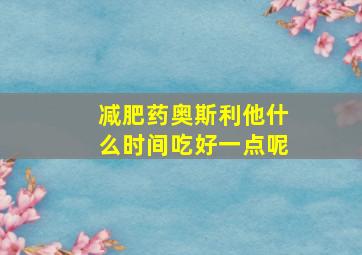 减肥药奥斯利他什么时间吃好一点呢